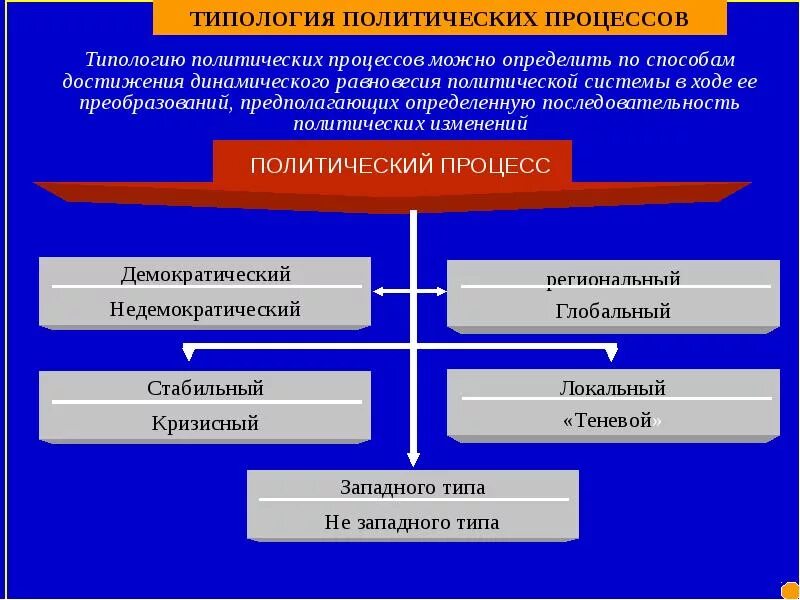 ТИПОЛОГИЯ ПОЛИТИЧЕСКИХ ПРОЦЕССОВ

Типологию политических процессов можно определить по способам достижения динамического равновесия политической системы в ходе ее преобразований, предполагающих определенную последовательность политических изменений

ПОЛИТИЧЕСКИЙ ПРОЦЕСС

Демократический
Недемократический

региональный
Глобальный

Стабильный
Кризисный

Локальный
«Теневой»

Западного типа
Не западного типа